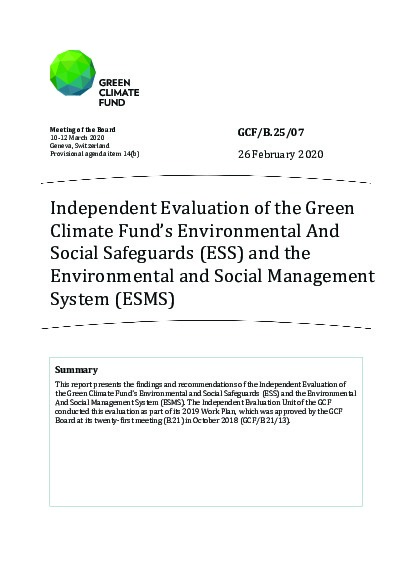 GREEN
CLIMATE
FUND

Meeting of the Board
10-12 March 2020
Geneva, Switzerland
Provisional agenda item 14(b)

GCF/B.25/07

26 February 2020

Independent Evaluation of the Green Climate Fund's Environmental And Social Safeguards (ESS) and the Environmental and Social Management System (ESMS)

Summary

This report presents the findings and recommendations of the Independent Evaluation of the Green Climate Fund's Environmental and Social Safeguards (ESS) and the Environmental And Social Management System (ESMS). The Independent Evaluation Unit of the GCF conducted this evaluation as part of its 2019 Work Plan, which was approved by the GCF Board at its twenty-first meeting (B.21) in October 2018 (GCF/B.21/13).